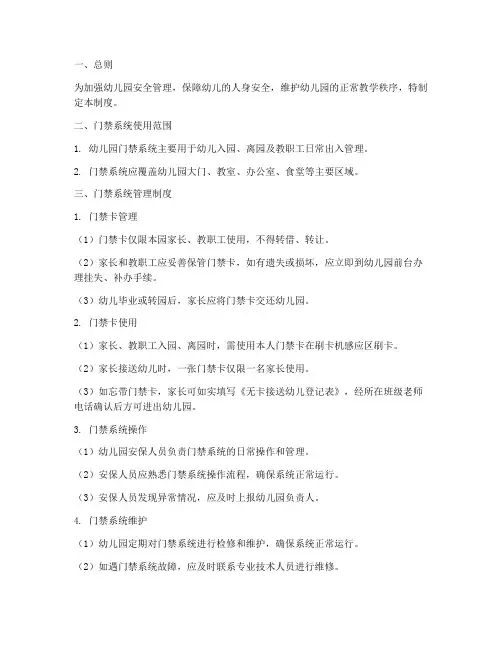 一、总则

为加强幼儿园安全管理，保障幼儿的人身安全，维护幼儿园的正常教学秩序，特制定本制度。

二、门禁系统使用范围

1. 幼儿园门禁系统主要用于幼儿入园、离园及教职工日常出入管理。

2. 门禁系统应覆盖幼儿园大门、教室、办公室、食堂等主要区域。

三、门禁系统管理制度

1. 门禁卡管理

（1）门禁卡仅限本园家长、教职工使用，不得转借、转让。

（2）家长和教职工应妥善保管门禁卡，如有遗失或损坏，应立即到幼儿园前台办理挂失、补办手续。

（3）幼儿毕业或转园后，家长应将门禁卡交还幼儿园。

2. 门禁卡使用

（1）家长、教职工入园、离园时，需使用本人门禁卡在刷卡机感应区刷卡。

（2）家长接送幼儿时，一张门禁卡仅限一名家长使用。

（3）如忘带门禁卡，家长可如实填写《无卡接送幼儿登记表》，经所在班级老师电话确认后方可进出幼儿园。

3. 门禁系统操作

（1）幼儿园安保人员负责门禁系统的日常操作和管理。

（2）安保人员应熟悉门禁系统操作流程，确保系统正常运行。

（3）安保人员发现异常情况，应及时上报幼儿园负责人。

4. 门禁系统维护

（1）幼儿园定期对门禁系统进行检修和维护，确保系统正常运行。

（2）如遇门禁系统故障，应及时联系专业技术人员进行维修。